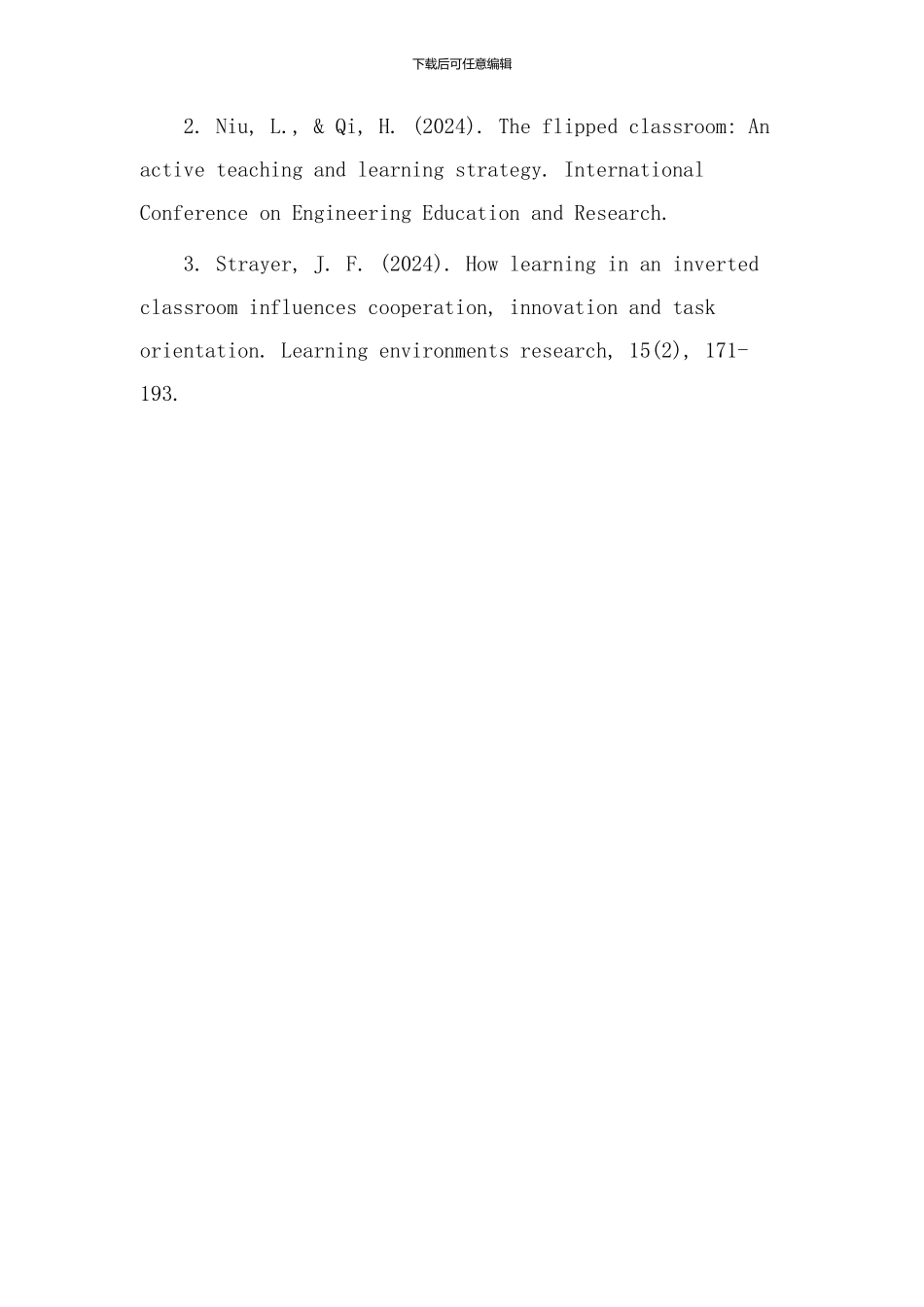 下载后可任意编辑

2. Niu, L., & Qi, H. (2024). The flipped classroom: An active teaching and learning strategy. International Conference on Engineering Education and Research.

3. Strayer, J. F. (2024). How learning in an inverted classroom influences cooperation, innovation and task orientation. Learning environments research, 15(2), 171-193.